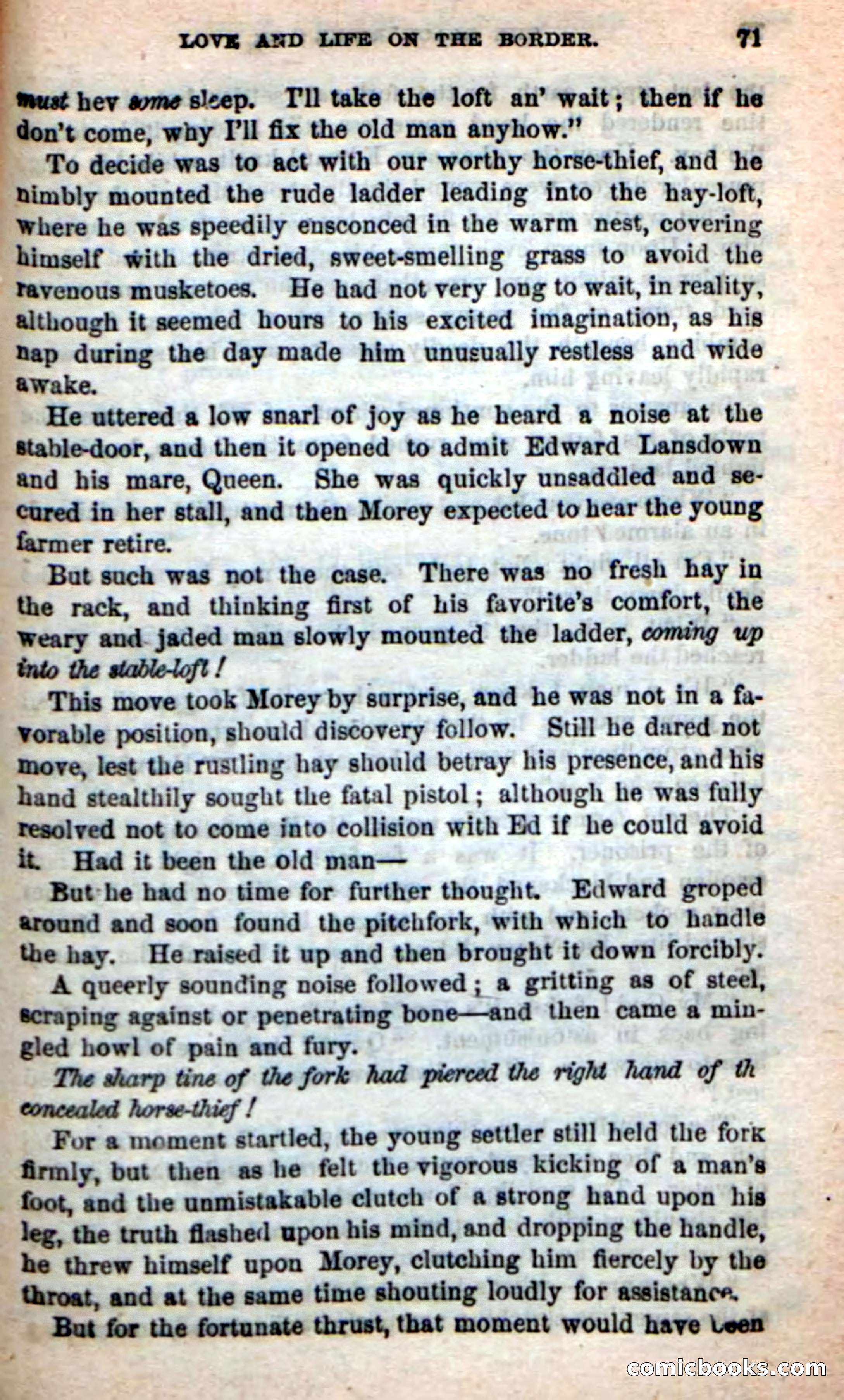 LOVE AND LIFE ON THE BORDER. 71

must hev some sleep. I'll take the loft an' wait; then if he don't come, why I'll fix the old man anyhow."

To decide was to act with our worthy horse-thief, and he nimbly mounted the rude ladder leading into the hay-loft, where he was speedily ensconced in the warm nest, covering himself with the dried, sweet-smelling grass to avoid the ravenous musketoes. He had not very long to wait, in reality, although it seemed hours to his excited imagination, as his nap during the day made him unusually restless and wide awake.

He uttered a low snarl of joy as he heard a noise at the stable-door, and then it opened to admit Edward Lansdown and his mare, Queen. She was quickly unsaddled and secured in her stall, and then Morey expected to hear the young farmer retire.

But such was not the case. There was no fresh hay in the rack, and thinking first of his favorite's comfort, the weary and jaded man slowly mounted the ladder, coming up into the stable-loft!

This move took Morey by surprise, and he was not in a favorable position, should discovery follow. Still he dared not move, lest the rustling hay should betray his presence, and his hand stealthily sought the fatal pistol; although he was fully resolved not to come into collision with Ed if he could avoid it. Had it been the old man—

But he had no time for further thought. Edward groped around and soon found the pitchfork, with which to handle the hay. He raised it up and then brought it down forcibly.

A queerly sounding noise followed; a gritting as of steel, scraping against or penetrating bone—and then came a mingled howl of pain and fury.

The sharp tine of the fork had pierced the right hand of th concealed horse-thief!

For a moment startled, the young settler still held the fork firmly, but then as he felt the vigorous kicking of a man's foot, and the unmistakable clutch of a strong hand upon his leg, the truth flashed upon his mind, and dropping the handle, he threw himself upon Morey, clutching him fiercely by the throat, and at the same time shouting loudly for assistance.

But for the fortunate thrust, that moment would have been

comicbooks.com